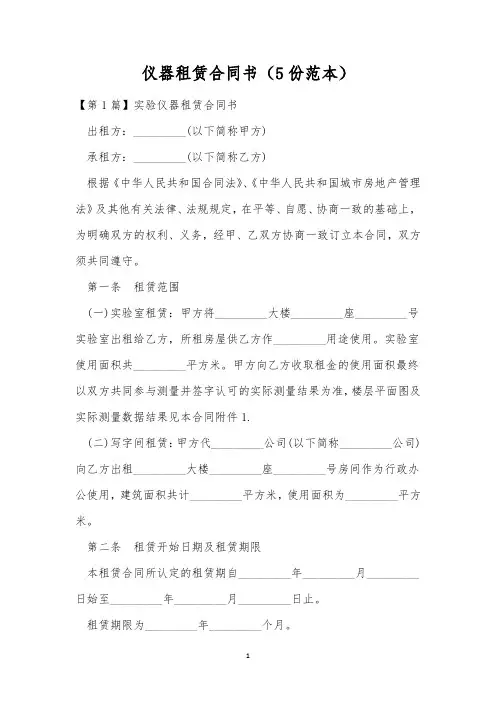 仪器租赁合同书（5份范本）

【第1篇】实验仪器租赁合同书

出租方：__________(以下简称甲方)

承租方：__________(以下简称乙方)

根据《中华人民共和国合同法》、《中华人民共和国城市房地产管理法》及其他有关法律、法规规定，在平等、自愿、协商一致的基础上，为明确双方的权利、义务，经甲、乙双方协商一致订立本合同，双方须共同遵守。

第一条　租赁范围

(一)实验室租赁：甲方将__________大楼__________座__________号实验室出租给乙方，所租房屋供乙方作__________用途使用。实验室使用面积共__________平方米。甲方向乙方收取租金的使用面积最终以双方共同参与测量并签字认可的实际测量结果为准，楼层平面图及实际测量数据结果见本合同附件1.

(二)写字间租赁：甲方代__________公司(以下简称__________公司)向乙方出租__________大楼__________座__________号房间作为行政办公使用，建筑面积共计__________平方米，使用面积为__________平方米。

第二条　租赁开始日期及租赁期限

本租赁合同所认定的租赁期自__________年__________月__________日始至__________年__________月__________日止。

租赁期限为__________年__________个月。

1